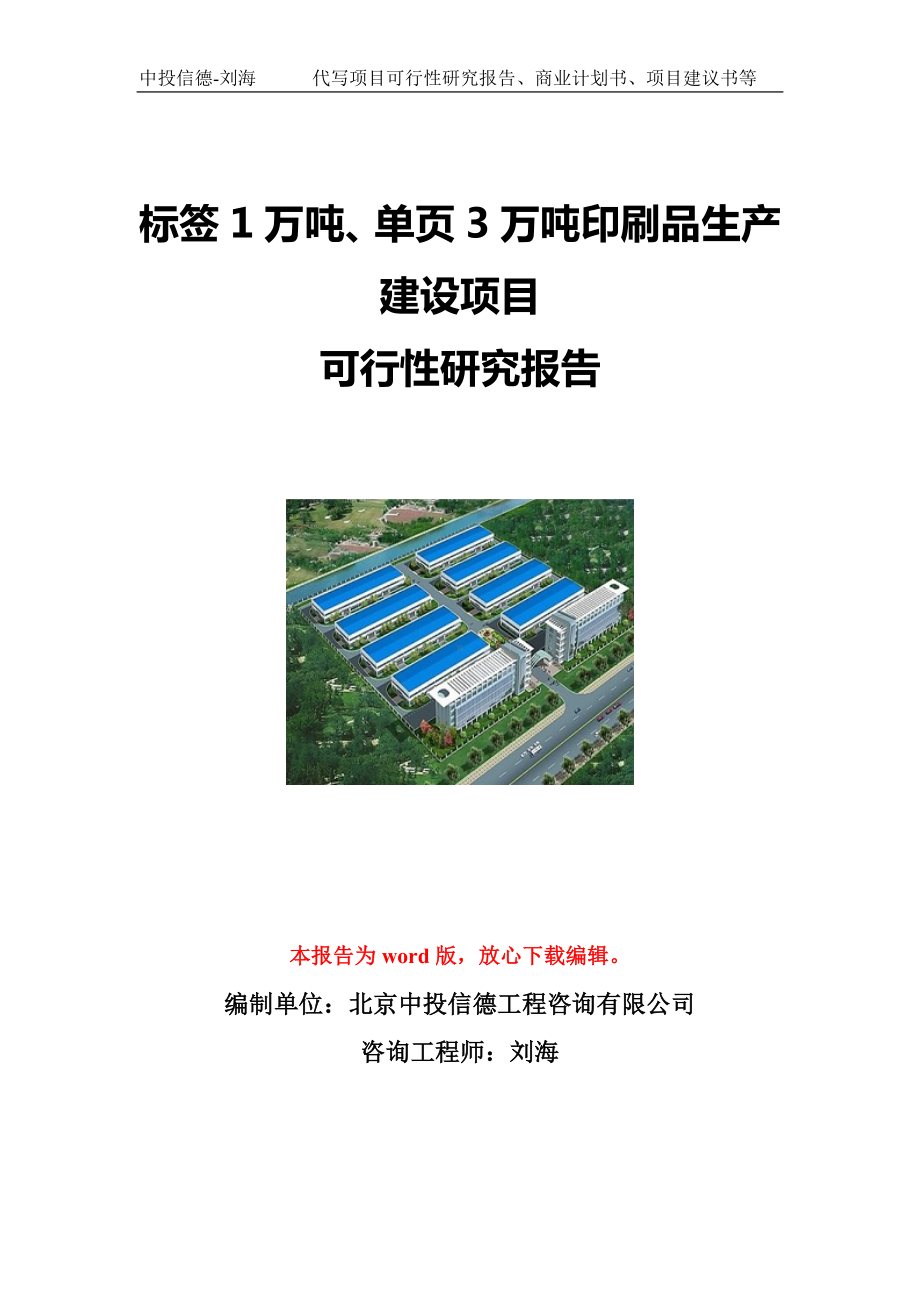 中投信德-刘海　　代写项目可行性研究报告、商业计划书、项目建议书等

标签 1 万吨、单页 3 万吨印刷品生产建设项目
可行性研究报告

本报告为 word 版，放心下载编辑。

编制单位：北京中投信德工程咨询有限公司

咨询工程师：刘海